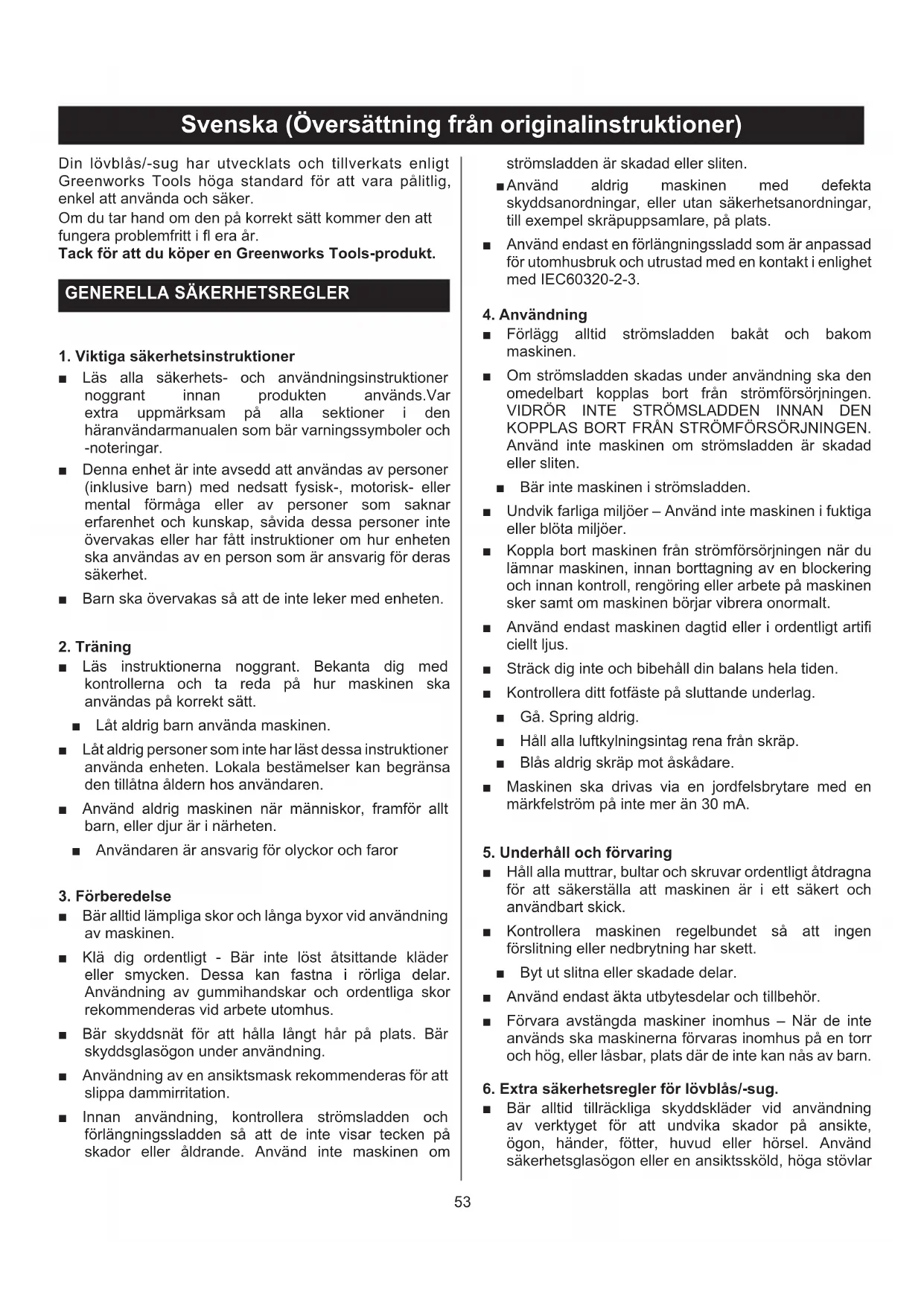 Svenska (Översättning från originalinstruktioner)

Din lövblås/-sug har utvecklats och tillverkats enligt Greenworks Tools höga standard för att vara pålitlig, enkel att använda och säker.
Om du tar hand om den på korrekt sätt kommer den att fungera problemfritt i fl era år.
Tack för att du köper en Greenworks Tools-produkt.

GENERELLA SÄKERHETSREGLER

1. Viktiga säkerhetsinstruktioner
■ Läs alla säkerhets- och användningsinstruktioner noggrant innan produkten används.Var extra uppmärksam på alla sektioner i den häranvändarmanualen som bär varningssymboler och -noteringar.
■ Denna enhet är inte avsedd att användas av personer (inklusive barn) med nedsatt fysisk-, motorisk- eller mental förmåga eller av personer som saknar erfarenhet och kunskap, såvida dessa personer inte övervakas eller har fått instruktioner om hur enheten ska användas av en person som är ansvarig för deras säkerhet.
■ Barn ska övervakas så att de inte leker med enheten.

2. Träning
■ Läs instruktionerna noggrant. Bekanta dig med kontrollerna och ta reda på hur maskinen ska användas på korrekt sätt.
■ Låt aldrig barn använda maskinen.
■ Låt aldrig personer som inte har läst dessa instruktioner använda enheten. Lokala bestämelser kan begränsa den tillåtna åldern hos användaren.
■ Använd aldrig maskinen när människor, framför allt barn, eller djur är i närheten.
■ Användaren är ansvarig för olyckor och faror

3. Förberedelse
■ Bär alltid lämpliga skor och långa byxor vid användning av maskinen.
■ Klä dig ordentligt - Bär inte löst åtsittande kläder eller smycken. Dessa kan fastna i rörliga delar. Användning av gummihandskar och ordentliga skor rekommenderas vid arbete utomhus.
■ Bär skyddsnät för att hålla långt hår på plats. Bär skyddsglasögon under användning.
■ Användning av en ansiktsmask rekommenderas för att slippa dammirritation.
■ Innan användning, kontrollera strömsladden och förlängningssladden så att de inte visar tecken på skador eller åldrande. Använd inte maskinen om strömsladden är skadad eller sliten.
■ Använd aldrig maskinen med defekta skyddsanordningar, eller utan säkerhetsanordningar, till exempel skräpuppsamlare, på plats.
■ Använd endast en förlängningssladd som är anpassad för utomhusbruk och utrustad med en kontakt i enlighet med IEC60320-2-3.

4. Användning
■ Förlägg alltid strömsladden bakåt och bakom maskinen.
■ Om strömsladden skadas under användning ska den omedelbart kopplas bort från strömförsörjningen. VIDRÖR INTE STRÖMSLADDEN INNAN DEN KOPPLAS BORT FRÅN STRÖMFÖRSÖRJNINGEN. Använd inte maskinen om strömsladden är skadad eller sliten.
■ Bär inte maskinen i strömsladden.
■ Undvik farliga miljöer – Använd inte maskinen i fuktiga eller blöta miljöer.
■ Koppla bort maskinen från strömförsörjningen när du lämnar maskinen, innan borttagning av en blockering och innan kontroll, rengöring eller arbete på maskinen sker samt om maskinen börjar vibrera onormalt.
■ Använd endast maskinen dagtid eller i ordentligt artifi ciellt ljus.
■ Sträck dig inte och bibehåll din balans hela tiden.
■ Kontrollera ditt fotfäste på sluttande underlag.
■ Gå. Spring aldrig.
■ Håll alla luftkylningsintag rena från skräp.
■ Blås aldrig skräp mot åskådare.
■ Maskinen ska drivas via en jordfelsbrytare med en märkfelström på inte mer än 30 mA.

5. Underhåll och förvaring
■ Håll alla muttrar, bultar och skruvar ordentligt åtdragna för att säkerställa att maskinen är i ett säkert och användbart skick.
■ Kontrollera maskinen regelbundet så att ingen förslitning eller nedbrytning har skett.
■ Byt ut slitna eller skadade delar.
■ Använd endast äkta utbytesdelar och tillbehör.
■ Förvara avstängda maskiner inomhus – När de inte används ska maskinerna förvaras inomhus på en torr och hög, eller låsbar, plats där de inte kan nås av barn.

6. Extra säkerhetsregler för lövblås/-sug.
■ Bär alltid tillräckliga skyddskläder vid användning av verktyget för att undvika skador på ansikte, ögon, händer, fötter, huvud eller hörsel. Använd säkerhetsglasögon eller en ansiktssköld, höga stövlar

53